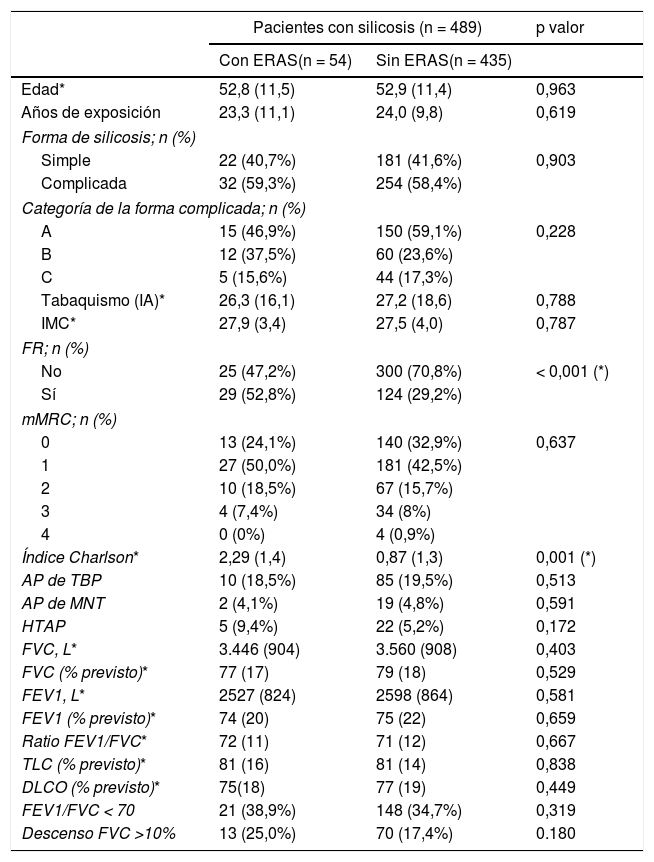 |  | Pacientes con silicosis (n = 489) |  | p valor |
|---|---|---|---|
|  | Con ERAS(n = 54) | Sin ERAS(n = 435) |  |
| Edad* | 52,8 (11,5) | 52,9 (11,4) | 0,963 |
| Años de exposición | 23,3 (11,1) | 24,0 (9,8) | 0,619 |
| Forma de silicosis; n (%) |  |  |  |
| Simple | 22 (40,7%) | 181 (41,6%) | 0,903 |
| Complicada | 32 (59,3%) | 254 (58,4%) |  |
| Categoría de la forma complicada; n (%) |  |  |  |
| A | 15 (46,9%) | 150 (59,1%) | 0,228 |
| B | 12 (37,5%) | 60 (23,6%) |  |
| C | 5 (15,6%) | 44 (17,3%) |  |
| Tabaquismo (IA)* | 26,3 (16,1) | 27,2 (18,6) | 0,788 |
| IMC* | 27,9 (3,4) | 27,5 (4,0) | 0,787 |
| FR; n (%) |  |  |  |
| No | 25 (47,2%) | 300 (70,8%) | < 0,001 (*) |
| Sí | 29 (52,8%) | 124 (29,2%) |  |
| mMRC; n (%) |  |  |  |
| 0 | 13 (24,1%) | 140 (32,9%) | 0,637 |
| 1 | 27 (50,0%) | 181 (42,5%) |  |
| 2 | 10 (18,5%) | 67 (15,7%) |  |
| 3 | 4 (7,4%) | 34 (8%) |  |
| 4 | 0 (0%) | 4 (0,9%) |  |
| Índice Charlson* | 2,29 (1,4) | 0,87 (1,3) | 0,001 (*) |
| AP de TBP | 10 (18,5%) | 85 (19,5%) | 0,513 |
| AP de MNT | 2 (4,1%) | 19 (4,8%) | 0,591 |
| HTAP | 5 (9,4%) | 22 (5,2%) | 0,172 |
| FVC, L* | 3.446 (904) | 3.560 (908) | 0,403 |
| FVC (% previsto)* | 77 (17) | 79 (18) | 0,529 |
| FEV1, L* | 2527 (824) | 2598 (864) | 0,581 |
| FEV1 (% previsto)* | 74 (20) | 75 (22) | 0,659 |
| Ratio FEV1/FVC* | 72 (11) | 71 (12) | 0,667 |
| TLC (% previsto)* | 81 (16) | 81 (14) | 0,838 |
| DLCO (% previsto)* | 75(18) | 77 (19) | 0,449 |
| FEV1/FVC < 70 | 21 (38,9%) | 148 (34,7%) | 0,319 |
| Descenso FVC >10% | 13 (25,0%) | 70 (17,4%) | 0.180 |